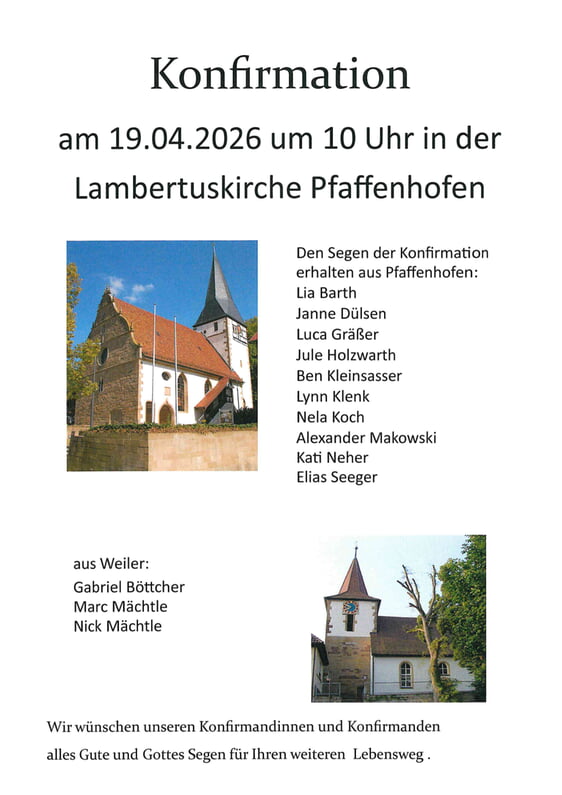 Konfirmation

am 19.04.2026 um 10 Uhr in der

Lambertuskirche Pfaffenhofen

Den Segen der Konfirmation
erhalten aus Pfaffenhofen:
Lia Barth
Janne Dülsen
Luca Gräßer
Jule Holzwarth
Ben Kleinsasser
Lynn Klenk
Nela Koch
Alexander Makowski
Kati Neher
Elias Seeger

aus Weiler:
Gabriel Böttcher
Marc Mächtle
Nick Mächtle

Wir wünschen unseren Konfirmandinnen und Konfirmanden alles Gute und Gottes Segen für Ihren weiteren Lebensweg .